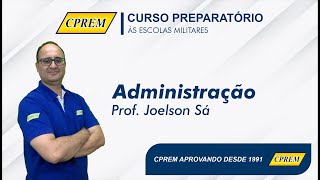 CPREM
CURSO PREPARATÓRIO
ÀS ESCOLAS MILITARES

Administração
Prof. Joelson Sá

CPREM APROVANDO DESDE 1991
CPREM